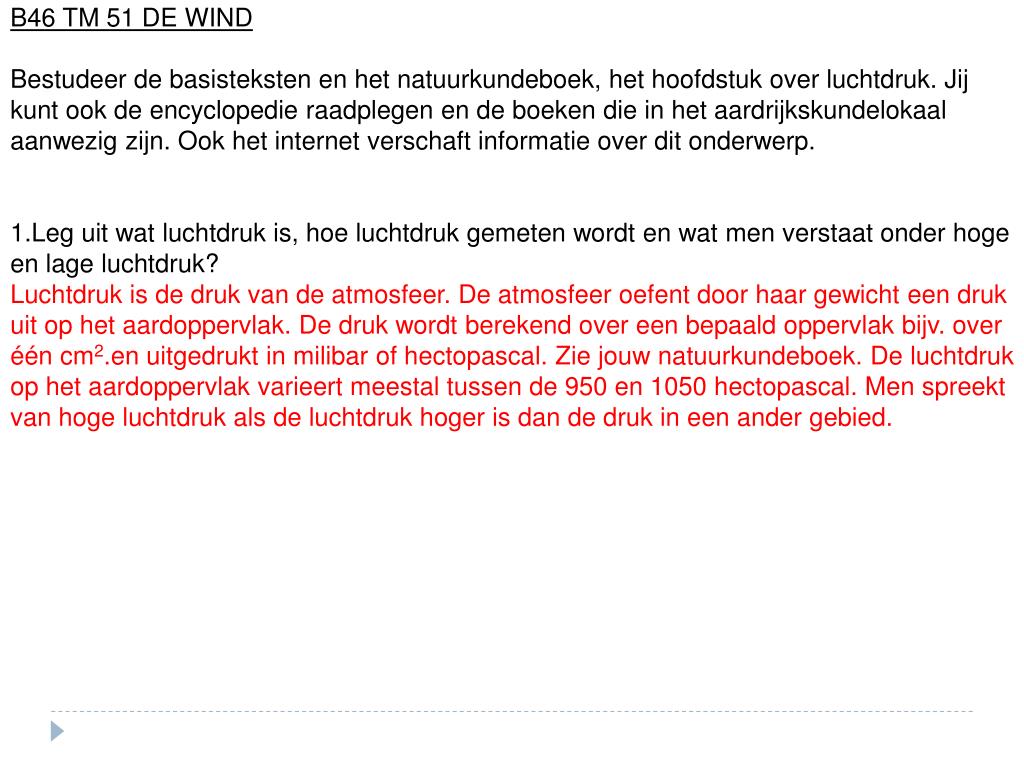 B46 TM 51 DE WIND

Bestudeer de basisteksten en het natuurkundeboek, het hoofdstuk over luchtdruk. Jij kunt ook de encyclopedie raadplegen en de boeken die in het aardrijkskundelokaal aanwezig zijn. Ook het internet verschaft informatie over dit onderwerp.

1.Leg uit wat luchtdruk is, hoe luchtdruk gemeten wordt en wat men verstaat onder hoge en lage luchtdruk?
Luchtdruk is de druk van de atmosfeer. De atmosfeer oefent door haar gewicht een druk uit op het aardoppervlak. De druk wordt berekend over een bepaald oppervlak bijv. over één $cm^2$.en uitgedrukt in milibar of hectopascal. Zie jouw natuurkundeboek. De luchtdruk op het aardoppervlak varieert meestal tussen de 950 en 1050 hectopascal. Men spreekt van hoge luchtdruk als de luchtdruk hoger is dan de druk in een ander gebied.